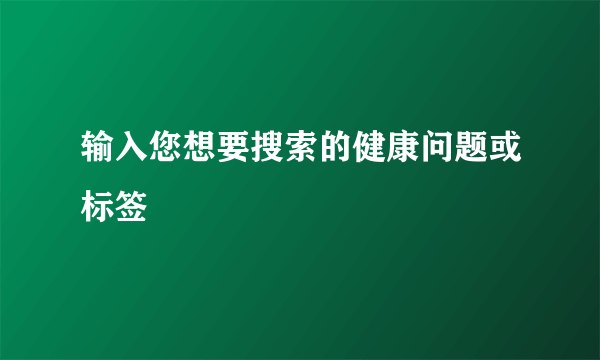 输入您想要搜索的健康问题或标签